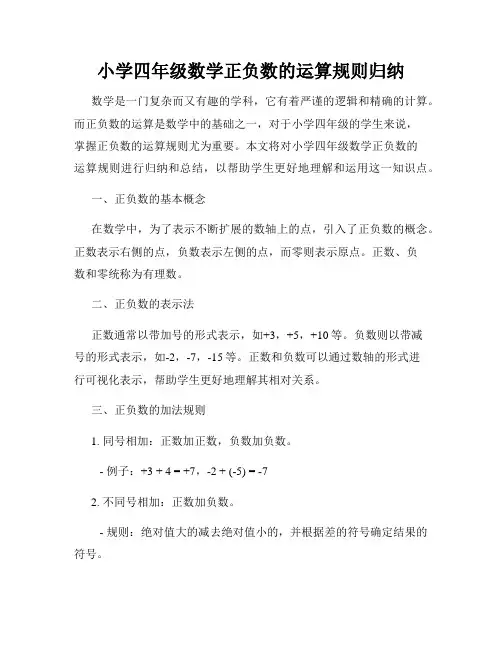 小学四年级数学正负数的运算规则归纳

数学是一门复杂而又有趣的学科，它有着严谨的逻辑和精确的计算。而正负数的运算是数学中的基础之一，对于小学四年级的学生来说，掌握正负数的运算规则尤为重要。本文将对小学四年级数学正负数的运算规则进行归纳和总结，以帮助学生更好地理解和运用这一知识点。

一、正负数的基本概念

在数学中，为了表示不断扩展的数轴上的点，引入了正负数的概念。正数表示右侧的点，负数表示左侧的点，而零则表示原点。正数、负数和零统称为有理数。

二、正负数的表示法

正数通常以带加号的形式表示，如+3，+5，+10 等。负数则以带减号的形式表示，如-2，-7，-15 等。正数和负数可以通过数轴的形式进行可视化表示，帮助学生更好地理解其相对关系。

三、正负数的加法规则

1. 同号相加：正数加正数，负数加负数。

- 例子：+3 + 4 = +7，-2 + (-5) = -7

2. 不同号相加：正数加负数。

- 规则：绝对值大的减去绝对值小的，并根据差的符号确定结果的符号。